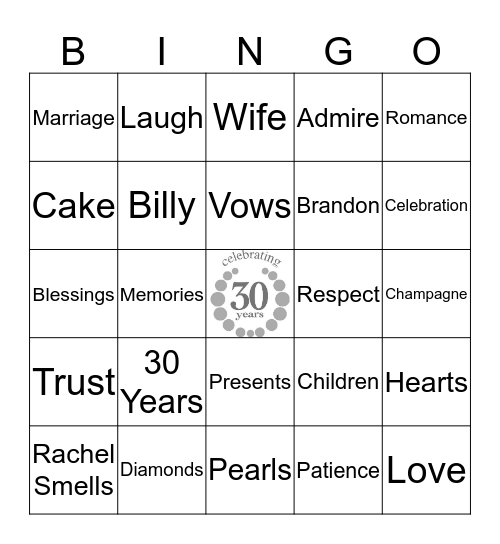 | B | I | N | G | O |
|---|---|---|---|---|
| Marriage | Laugh | Wife | Admire | Romance |
| Cake | Billy | Vows | Brandon | Celebration |
| Blessings | Memories | celebrating 30 years | Respect | Champagne |
| Trust | 30 Years | Presents | Children | Hearts |
| Rachel Smells | Diamonds | Pearls | Patience | Love |